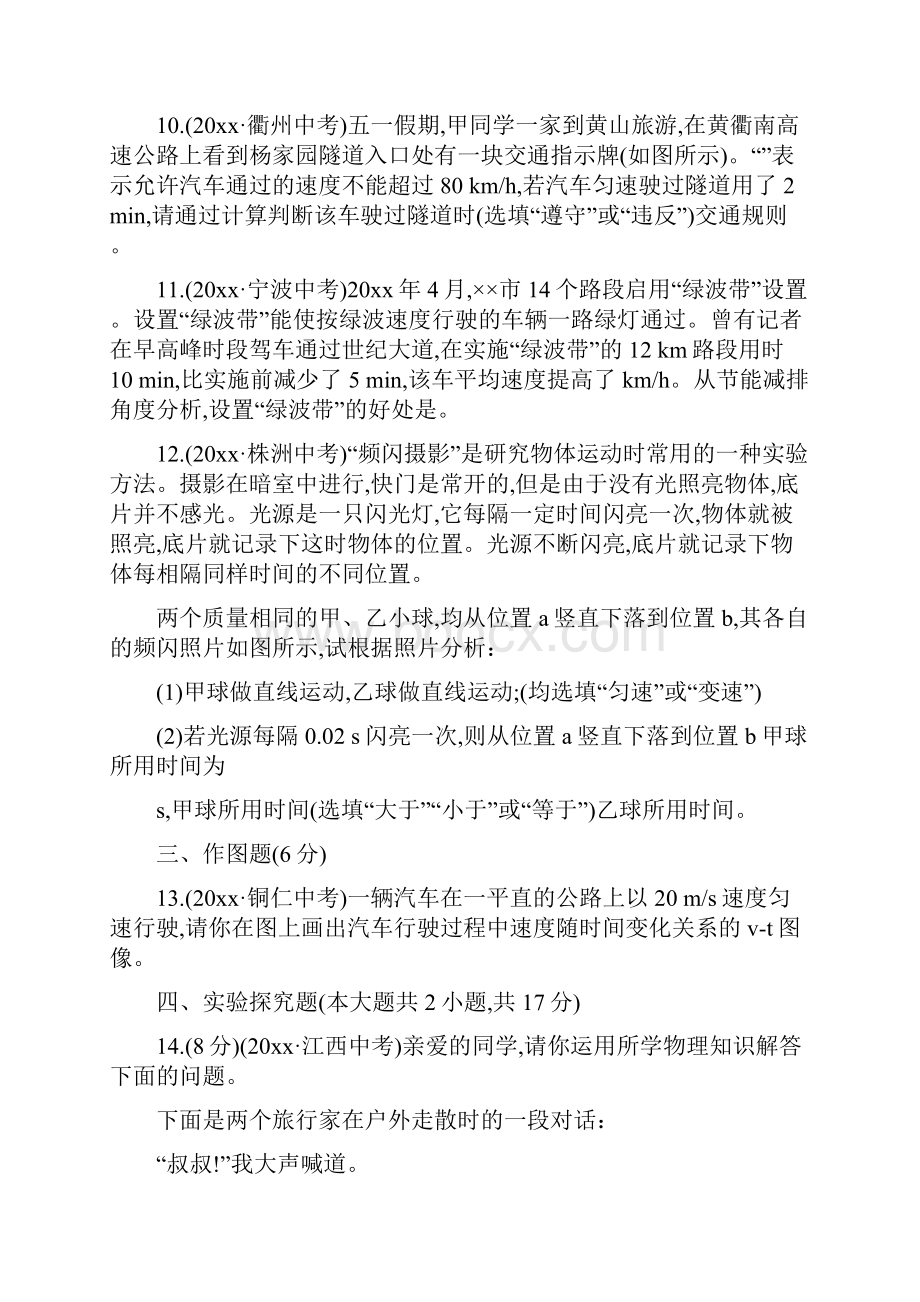 10.(20xx·衢州中考)五一假期,甲同学一家到黄山旅游,在黄衢南高速公路上看到杨家园隧道入口处有一块交通指示牌(如图所示)。“”表示允许汽车通过的速度不能超过 80 km/h,若汽车匀速驶过隧道用了 2 min,请通过计算判断该车驶过隧道时(选填“遵守”或“违反”)交通规则。

11.(20xx·宁波中考)20xx 年 4 月,××市 14 个路段启用“绿波带”设置。设置“绿波带”能使按绿波速度行驶的车辆一路绿灯通过。曾有记者在早高峰时段驾车通过世纪大道,在实施“绿波带”的 12 km 路段用时 10 min,比实施前减少了 5 min,该车平均速度提高了 km/h。从节能减排角度分析,设置“绿波带”的好处是。

12.(20xx·株洲中考)“频闪摄影”是研究物体运动时常用的一种实验方法。摄影在暗室中进行,快门是常开的,但是由于没有光照亮物体,底片并不感光。光源是一只闪光灯,它每隔一定时间闪亮一次,物体就被照亮,底片就记录下这时物体的位置。光源不断闪亮,底片就记录下物体每相隔同样时间的不同位置。

两个质量相同的甲、乙小球,均从位置 a 竖直下落到位置 b,其各自的频闪照片如图所示,试根据照片分析:

(1)甲球做直线运动,乙球做直线运动;(均选填“匀速”或“变速”)

(2)若光源每隔 0.02 s 闪亮一次,则从位置 a 竖直下落到位置 b 甲球所用时间为

s,甲球所用时间(选填“大于”“小于”或“等于”)乙球所用时间。

三、作图题(6 分)

13.(20xx·铜仁中考)一辆汽车在一平直的公路上以 20 m/s 速度匀速行驶,请你在图上画出汽车行驶过程中速度随时间变化关系的 v-t 图像。

四、实验探究题(本大题共 2 小题,共 17 分)

14.(8 分)(20xx·江西中考)亲爱的同学,请你运用所学物理知识解答下面的问题。

下面是两个旅行家在户外走散时的一段对话:

“叔叔!”我大声喊道。